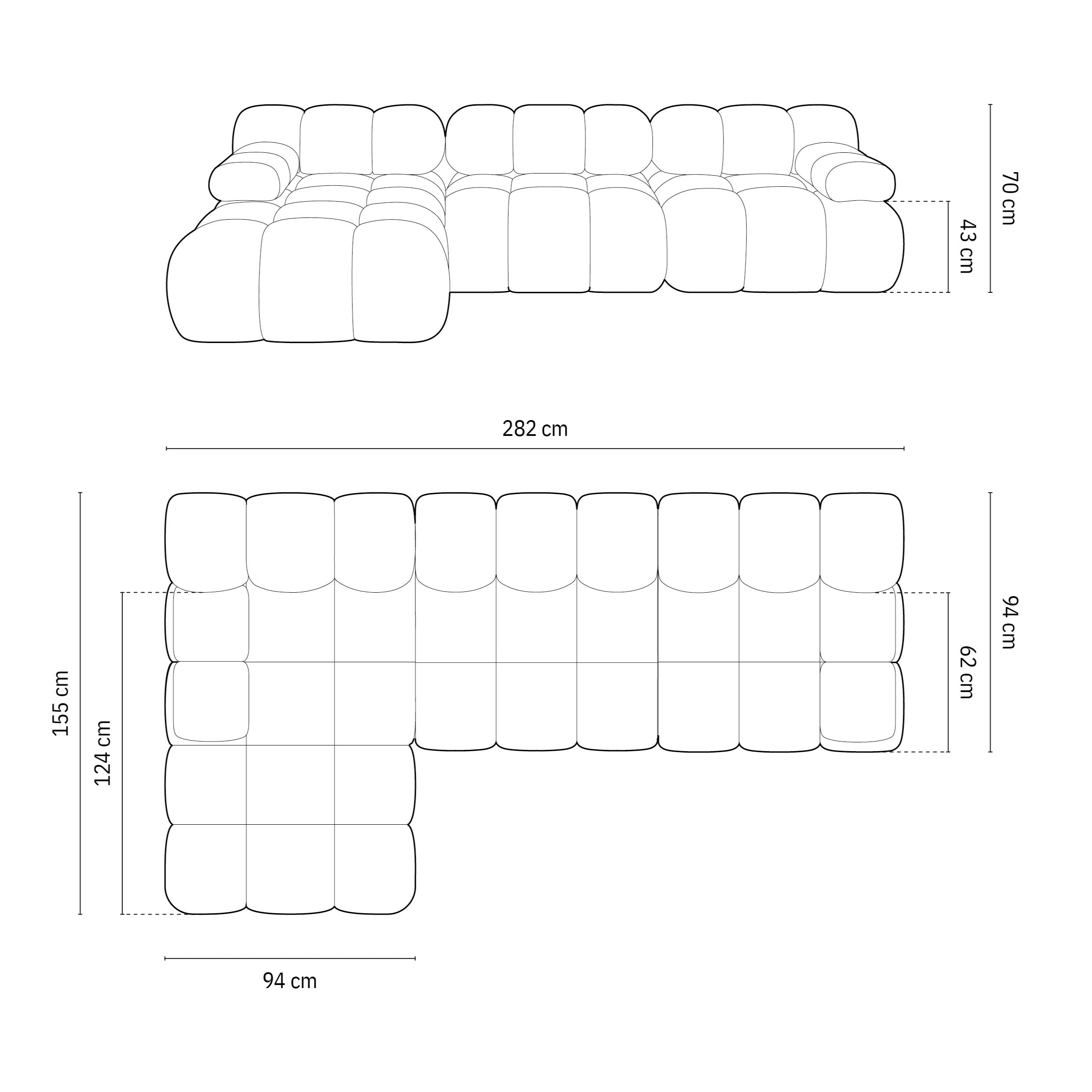 70 cm

43 cm

282 cm

155 cm

124 cm

94 cm

62 cm

94 cm